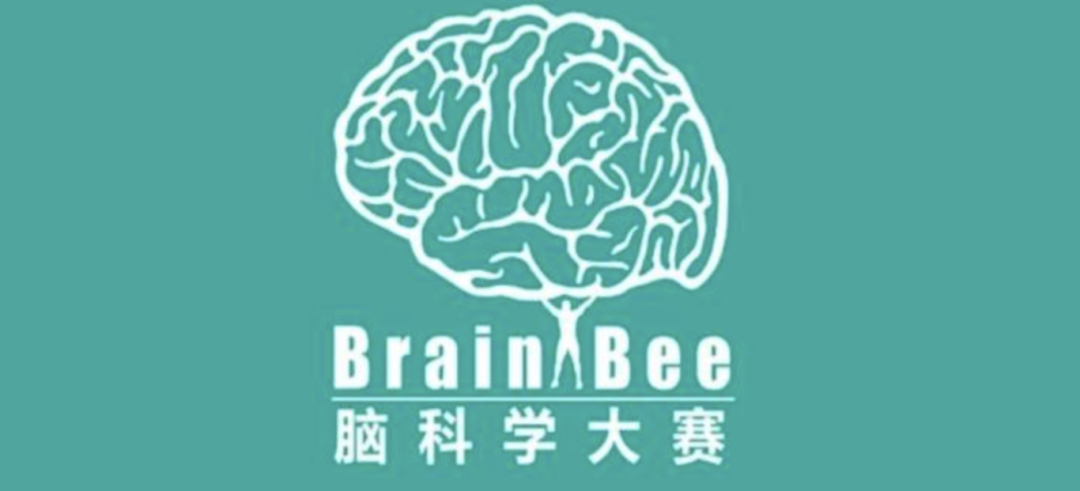 Brain Bee
脑科学大赛